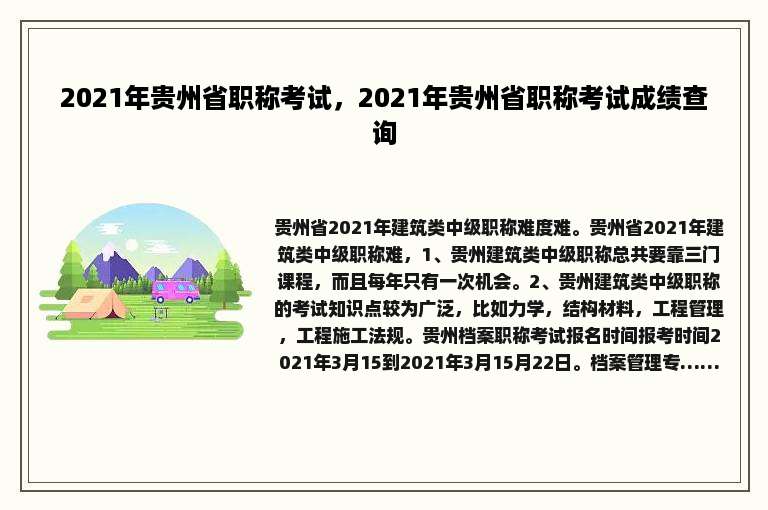 2021年贵州省职称考试，2021年贵州省职称考试成绩查询

贵州省2021年建筑类中级职称难度难。贵州省2021年建筑类中级职称难，1、贵州建筑类中级职称总共要靠三门课程，而且每年只有一次机会。2、贵州建筑类中级职称的考试知识点较为广泛，比如力学，结构材料，工程管理，工程施工法规。贵州档案职称考试报名时间报考时间2021年3月15到2021年3月15月22日。档案管理专......